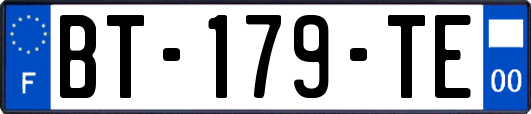 F
BT-179-TE
00